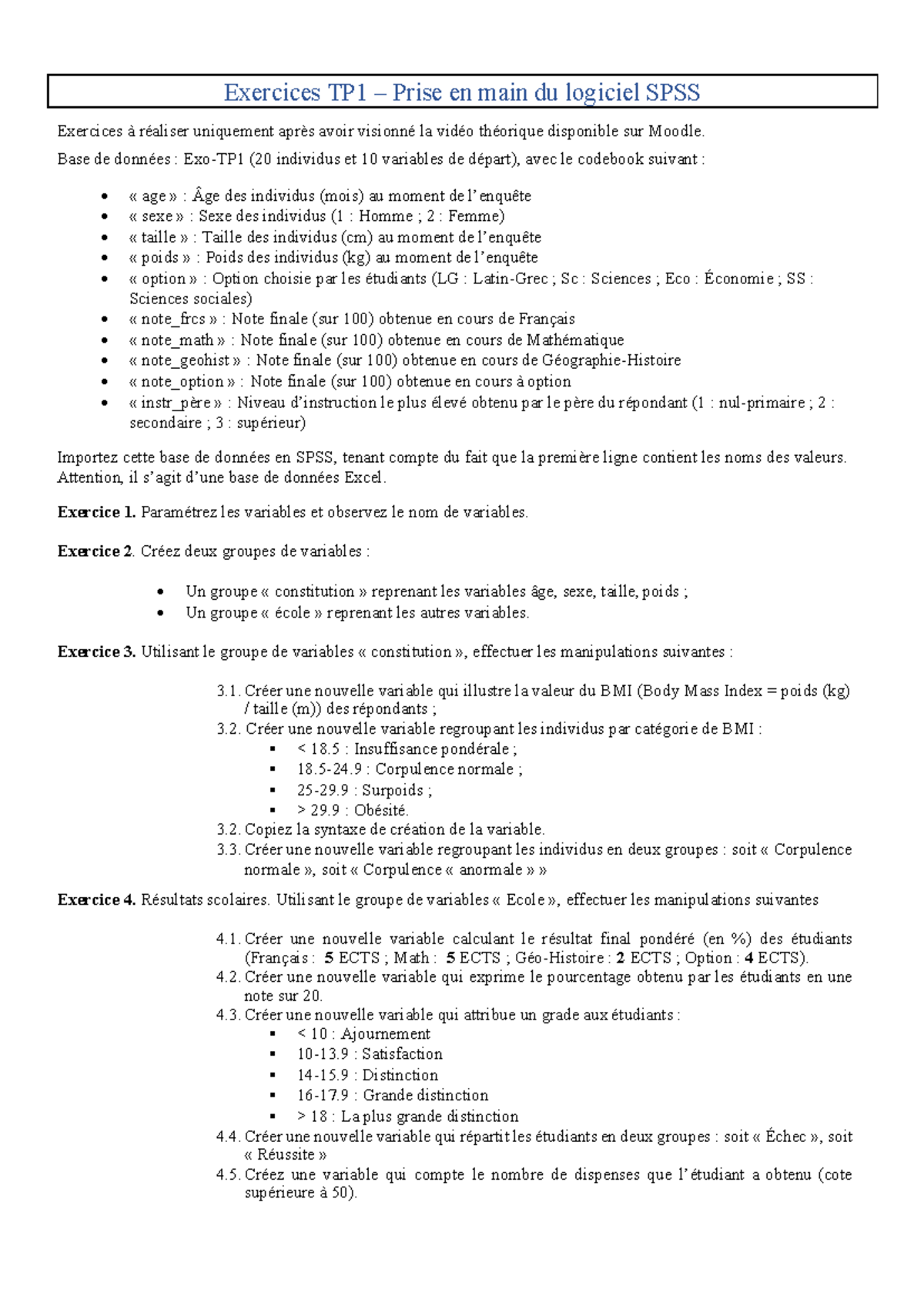 Exercices TP1 – Prise en main du logiciel SPSS

Exercices à réaliser uniquement après avoir visionné la vidéo théorique disponible sur Moodle.

Base de données : Exo-TP1 (20 individus et 10 variables de départ), avec le codebook suivant :

• « age » : Âge des individus (mois) au moment de l'enquête
• « sexe » : Sexe des individus (1 : Homme ; 2 : Femme)
• « taille » : Taille des individus (cm) au moment de l'enquête
• « poids » : Poids des individus (kg) au moment de l'enquête
• « option » : Option choisie par les étudiants (LG : Latin-Grec ; Sc : Sciences ; Eco : Économie ; SS : Sciences sociales)
• « note_frcs » : Note finale (sur 100) obtenue en cours de Français
• « note_math » : Note finale (sur 100) obtenue en cours de Mathématique
• « note_geohist » : Note finale (sur 100) obtenue en cours de Géographie-Histoire
• « note_option » : Note finale (sur 100) obtenue en cours à option
• « instr_père » : Niveau d'instruction le plus élevé obtenu par le père du répondant (1 : nul-primaire ; 2 : secondaire ; 3 : supérieur)

Importez cette base de données en SPSS, tenant compte du fait que la première ligne contient les noms des valeurs. Attention, il s'agit d'une base de données Excel.

Exercice 1. Paramétrez les variables et observez le nom de variables.

Exercice 2. Créez deux groupes de variables :

• Un groupe « constitution » reprenant les variables âge, sexe, taille, poids ;
• Un groupe « école » reprenant les autres variables.

Exercice 3. Utilisant le groupe de variables « constitution », effectuer les manipulations suivantes :

3.1. Créer une nouvelle variable qui illustre la valeur du BMI (Body Mass Index = poids (kg) / taille (m)) des répondants ;
3.2. Créer une nouvelle variable regroupant les individus par catégorie de BMI :
• < 18.5 : Insuffisance pondérale ;
• 18.5-24.9 : Corpulence normale ;
• 25-29.9 : Surpoids ;
• > 29.9 : Obésité.
3.2. Copiez la syntaxe de création de la variable.
3.3. Créer une nouvelle variable regroupant les individus en deux groupes : soit « Corpulence normale », soit « Corpulence « anormale » »

Exercice 4. Résultats scolaires. Utilisant le groupe de variables « Ecole », effectuer les manipulations suivantes

4.1. Créer une nouvelle variable calculant le résultat final pondéré (en %) des étudiants (Français : 5 ECTS ; Math : 5 ECTS ; Géo-Histoire : 2 ECTS ; Option : 4 ECTS).
4.2. Créer une nouvelle variable qui exprime le pourcentage obtenu par les étudiants en une note sur 20.
4.3. Créer une nouvelle variable qui attribue un grade aux étudiants :
• < 10 : Ajournement
• 10-13.9 : Satisfaction
• 14-15.9 : Distinction
• 16-17.9 : Grande distinction
• > 18 : La plus grande distinction
4.4. Créer une nouvelle variable qui répartit les étudiants en deux groupes : soit « Échec », soit « Réussite »
4.5. Créez une variable qui compte le nombre de dispenses que l'étudiant a obtenu (cote supérieure à 50).